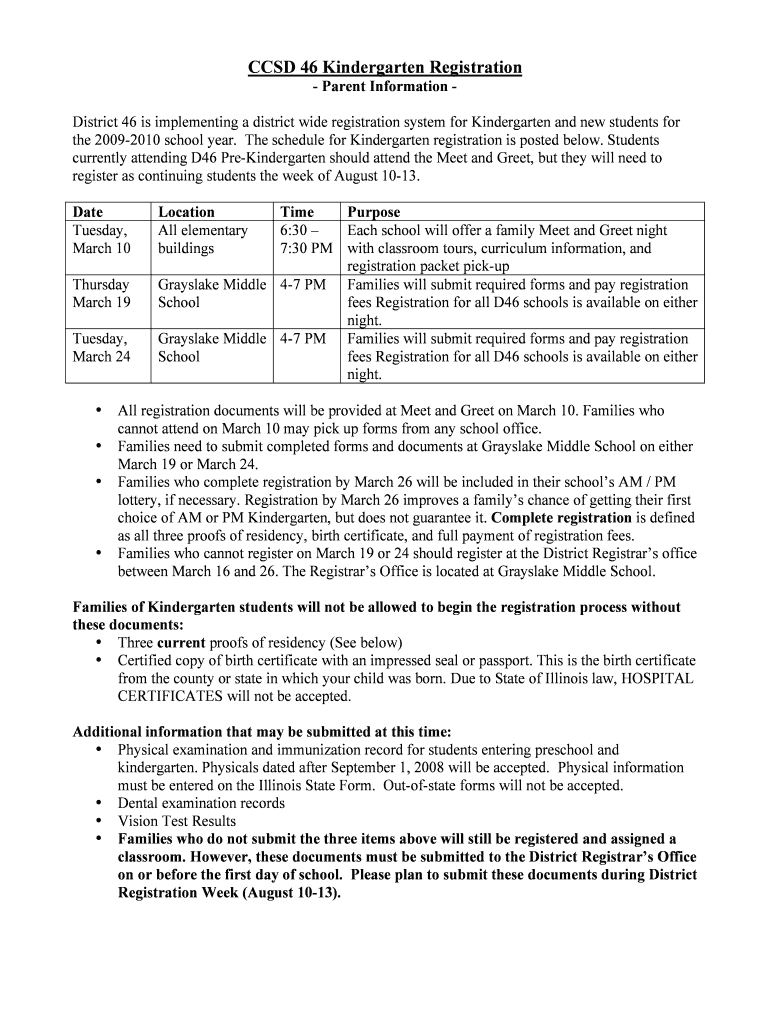 CCSD 46 Kindergarten Registration
- Parent Information -

District 46 is implementing a district wide registration system for Kindergarten and new students for the 2009-2010 school year. The schedule for Kindergarten registration is posted below. Students currently attending D46 Pre-Kindergarten should attend the Meet and Greet, but they will need to register as continuing students the week of August 10-13.

| Date | Location | Time | Purpose |
|---|---|---|---|
| Tuesday, March 10 | All elementary buildings | 6:30 – 7:30 PM | Each school will offer a family Meet and Greet night with classroom tours, curriculum information, and registration packet pick-up |
| Thursday March 19 | Grayslake Middle School | 4-7 PM | Families will submit required forms and pay registration fees Registration for all D46 schools is available on either night. |
| Tuesday, March 24 | Grayslake Middle School | 4-7 PM | Families will submit required forms and pay registration fees Registration for all D46 schools is available on either night. |

• All registration documents will be provided at Meet and Greet on March 10. Families who cannot attend on March 10 may pick up forms from any school office.
• Families need to submit completed forms and documents at Grayslake Middle School on either March 19 or March 24.
• Families who complete registration by March 26 will be included in their school's AM / PM lottery, if necessary. Registration by March 26 improves a family's chance of getting their first choice of AM or PM Kindergarten, but does not guarantee it. Complete registration is defined as all three proofs of residency, birth certificate, and full payment of registration fees.
• Families who cannot register on March 19 or 24 should register at the District Registrar's office between March 16 and 26. The Registrar's Office is located at Grayslake Middle School.

Families of Kindergarten students will not be allowed to begin the registration process without these documents:
• Three current proofs of residency (See below)
• Certified copy of birth certificate with an impressed seal or passport. This is the birth certificate from the county or state in which your child was born. Due to State of Illinois law, HOSPITAL CERTIFICATES will not be accepted.

Additional information that may be submitted at this time:
• Physical examination and immunization record for students entering preschool and kindergarten. Physicals dated after September 1, 2008 will be accepted. Physical information must be entered on the Illinois State Form. Out-of-state forms will not be accepted.
• Dental examination records
• Vision Test Results
• Families who do not submit the three items above will still be registered and assigned a classroom. However, these documents must be submitted to the District Registrar's Office on or before the first day of school. Please plan to submit these documents during District Registration Week (August 10-13).